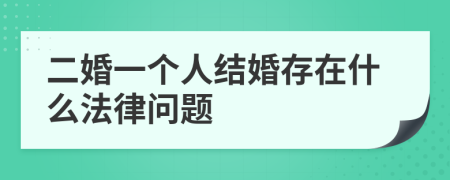 二婚一个人结婚存在什么法律问题